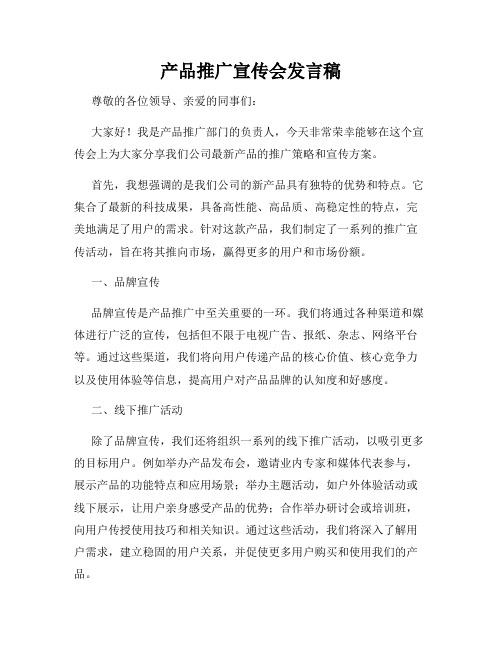 产品推广宣传会发言稿

尊敬的各位领导、亲爱的同事们：

大家好！我是产品推广部门的负责人，今天非常荣幸能够在这个宣传会上为大家分享我们公司最新产品的推广策略和宣传方案。

首先，我想强调的是我们公司的新产品具有独特的优势和特点。它集合了最新的科技成果，具备高性能、高品质、高稳定性的特点，完美地满足了用户的需求。针对这款产品，我们制定了一系列的推广宣传活动，旨在将其推向市场，赢得更多的用户和市场份额。

一、品牌宣传

品牌宣传是产品推广中至关重要的一环。我们将通过各种渠道和媒体进行广泛的宣传，包括但不限于电视广告、报纸、杂志、网络平台等。通过这些渠道，我们将向用户传递产品的核心价值、核心竞争力以及使用体验等信息，提高用户对产品品牌的认知度和好感度。

二、线下推广活动

除了品牌宣传，我们还将组织一系列的线下推广活动，以吸引更多的目标用户。例如举办产品发布会，邀请业内专家和媒体代表参与，展示产品的功能特点和应用场景；举办主题活动，如户外体验活动或线下展示，让用户亲身感受产品的优势；合作举办研讨会或培训班，向用户传授使用技巧和相关知识。通过这些活动，我们将深入了解用户需求，建立稳固的用户关系，并促使更多用户购买和使用我们的产品。